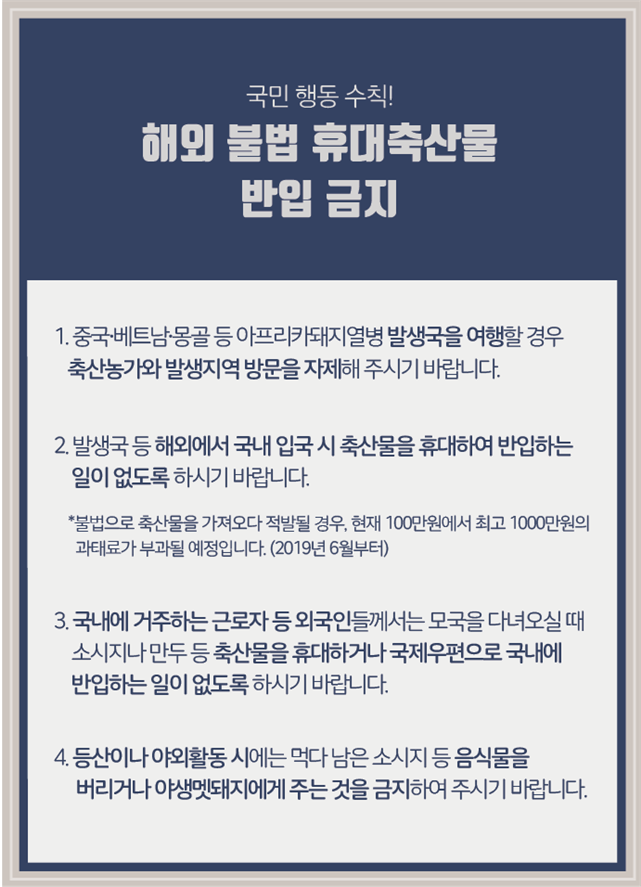 국민 행동 수칙!

해외 불법 휴대축산물 반입 금지

1. 중국·베트남·몽골 등 아프리카돼지열병 발생국을 여행할 경우 축산농가와 발생지역 방문을 자제해 주시기 바랍니다.

2. 발생국 등 해외에서 국내 입국 시 축산물을 휴대하여 반입하는 일이 없도록 하시기 바랍니다.

*불법으로 축산물을 가져오다 적발될 경우, 현재 100만원에서 최고 1000만원의 과태료가 부과될 예정입니다. (2019년 6월부터)

3. 국내에 거주하는 근로자 등 외국인들께서는 모국을 다녀오실 때 소시지나 만두 등 축산물을 휴대하거나 국제우편으로 국내에 반입하는 일이 없도록 하시기 바랍니다.

4. 등산이나 야외활동 시에는 먹다 남은 소시지 등 음식물을 버리거나 야생멧돼지에게 주는 것을 금지하여 주시기 바랍니다.